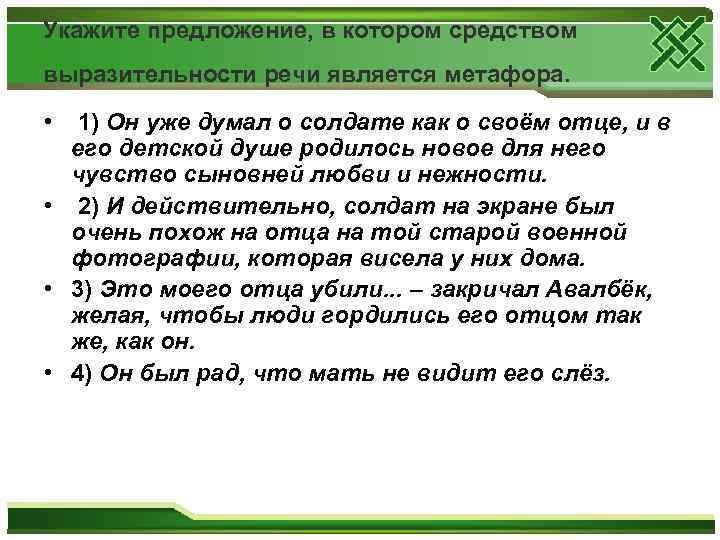 Укажите предложение, в котором средством выразительности речи является метафора.

• 1) Он уже думал о солдате как о своём отце, и в его детской душе родилось новое для него чувство сыновней любви и нежности.

• 2) И действительно, солдат на экране был очень похож на отца на той старой военной фотографии, которая висела у них дома.

• 3) Это моего отца убили... – закричал Авалбёк, желая, чтобы люди гордились его отцом так же, как он.

• 4) Он был рад, что мать не видит его слёз.